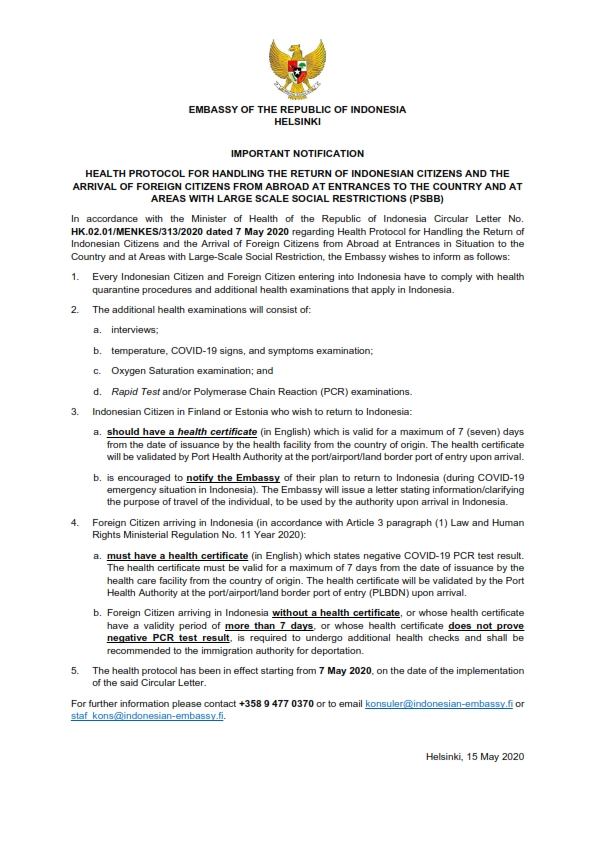 EMBASSY OF THE REPUBLIC OF INDONESIA
HELSINKI

IMPORTANT NOTIFICATION

HEALTH PROTOCOL FOR HANDLING THE RETURN OF INDONESIAN CITIZENS AND THE ARRIVAL OF FOREIGN CITIZENS FROM ABROAD AT ENTRANCES TO THE COUNTRY AND AT AREAS WITH LARGE SCALE SOCIAL RESTRICTIONS (PSBB)

In accordance with the Minister of Health of the Republic of Indonesia Circular Letter No. HK.02.01/MENKES/313/2020 dated 7 May 2020 regarding Health Protocol for Handling the Return of Indonesian Citizens and the Arrival of Foreign Citizens from Abroad at Entrances in Situation to the Country and at Areas with Large-Scale Social Restriction, the Embassy wishes to inform as follows:

1. Every Indonesian Citizen and Foreign Citizen entering into Indonesia have to comply with health quarantine procedures and additional health examinations that apply in Indonesia.

2. The additional health examinations will consist of:

a. interviews;

b. temperature, COVID-19 signs, and symptoms examination;

c. Oxygen Saturation examination; and

d. Rapid Test and/or Polymerase Chain Reaction (PCR) examinations.

3. Indonesian Citizen in Finland or Estonia who wish to return to Indonesia:

a. should have a health certificate (in English) which is valid for a maximum of 7 (seven) days from the date of issuance by the health facility from the country of origin. The health certificate will be validated by Port Health Authority at the port/airport/land border port of entry upon arrival.

b. is encouraged to notify the Embassy of their plan to return to Indonesia (during COVID-19 emergency situation in Indonesia). The Embassy will issue a letter stating information/clarifying the purpose of travel of the individual, to be used by the authority upon arrival in Indonesia.

4. Foreign Citizen arriving in Indonesia (in accordance with Article 3 paragraph (1) Law and Human Rights Ministerial Regulation No. 11 Year 2020):

a. must have a health certificate (in English) which states negative COVID-19 PCR test result. The health certificate must be valid for a maximum of 7 days from the date of issuance by the health care facility from the country of origin. The health certificate will be validated by the Port Health Authority at the port/airport/land border port of entry (PLBDN) upon arrival.

b. Foreign Citizen arriving in Indonesia without a health certificate, or whose health certificate have a validity period of more than 7 days, or whose health certificate does not prove negative PCR test result, is required to undergo additional health checks and shall be recommended to the immigration authority for deportation.

5. The health protocol has been in effect starting from 7 May 2020, on the date of the implementation of the said Circular Letter.

For further information please contact +358 9 477 0370 or to email konsuler@indonesian-embassy.fi or staf_kons@indonesian-embassy.fi.

Helsinki, 15 May 2020